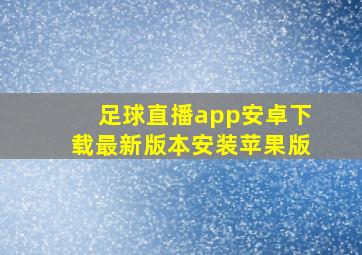 足球直播app安卓下载最新版本安装苹果版